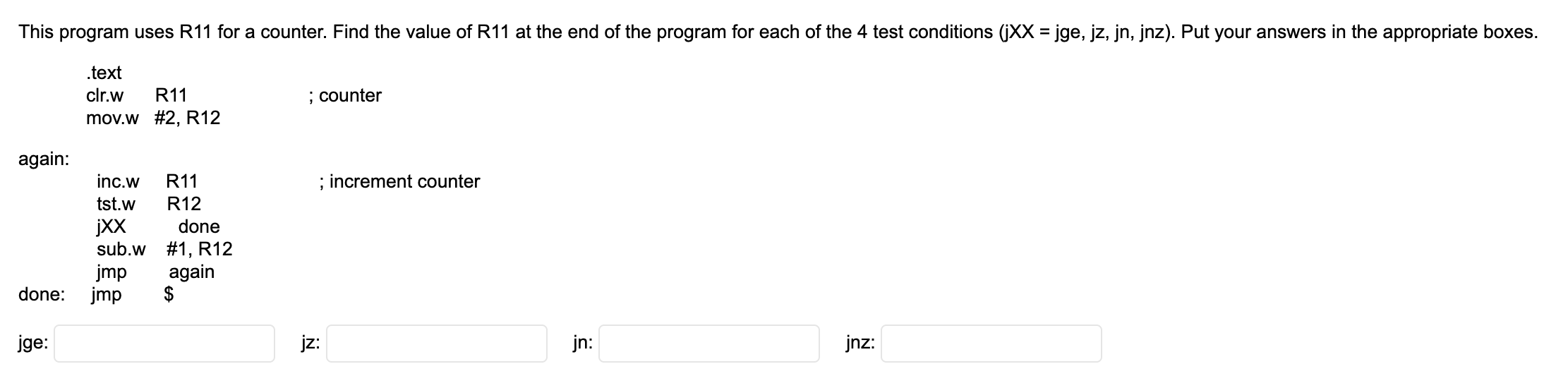 This program uses R11 for a counter. Find the value of R11 at the end of the program for each of the 4 test conditions (jXX = jge, jz, jn, jnz). Put your answers in the appropriate boxes.

.text
clr.w R11 ; counter
mov.w #2, R12

again:
inc.w R11 ; increment counter
tst.w R12
jXX done
sub.w #1, R12
jmp again
done: jmp $

jge:

jz:

jn:

jnz: